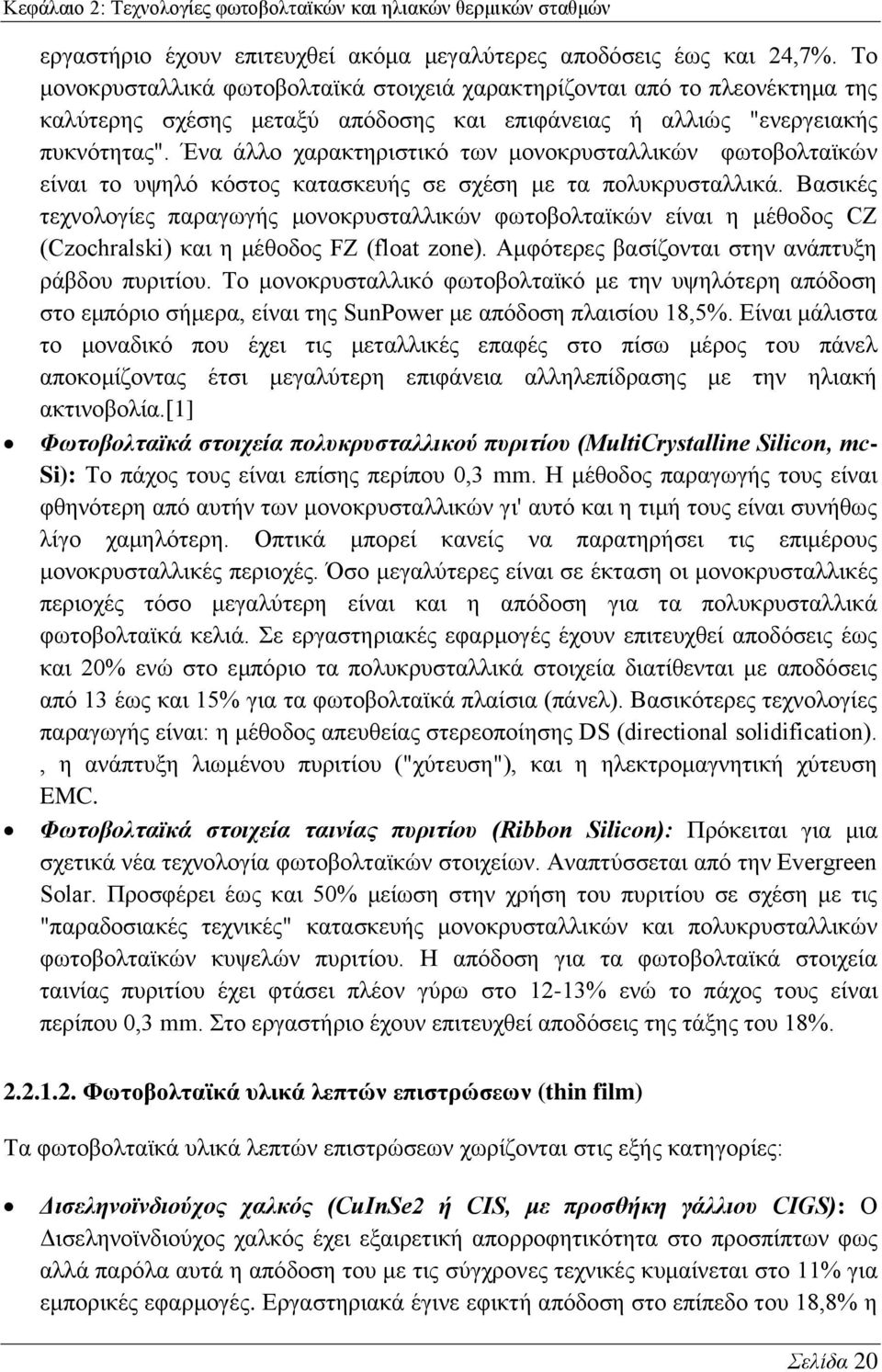 Κεφάλαιο 2: Τεχνολογίες φωτοβολταϊκών και ηλιακών θερμικών σταθμών

εργαστήριο έχουν επιτευχθεί ακόμα μεγαλύτερες αποδόσεις έως και 24,7%. Το μονοκρυσταλλικά φωτοβολταϊκά στοιχειά χαρακτηρίζονται από το πλεονέκτημα της καλύτερης σχέσης μεταξύ απόδοσης και επιφάνειας ή αλλιώς "ενεργειακής πυκνότητας". Ένα άλλο χαρακτηριστικό των μονοκρυσταλλικών φωτοβολταϊκών είναι το υψηλό κόστος κατασκευής σε σχέση με τα πολυκρυσταλλικά. Βασικές τεχνολογίες παραγωγής μονοκρυσταλλικών φωτοβολταϊκών είναι η μέθοδος CZ (Czochralski) και η μέθοδος FZ (float zone). Αμφότερες βασίζονται στην ανάπτυξη ράβδου πυριτίου. Το μονοκρυσταλλικό φωτοβολταϊκό με την υψηλότερη απόδοση στο εμπόριο σήμερα, είναι της SunPower με απόδοση πλαισίου 18,5%. Είναι μάλιστα το μοναδικό που έχει τις μεταλλικές επαφές στο πίσω μέρος του πάνελ αποκομίζοντας έτσι μεγαλύτερη επιφάνεια αλληλεπίδρασης με την ηλιακή ακτινοβολία.[1]

• Φωτοβολταϊκά στοιχεία πολυκρυσταλλικού πυριτίου (MultiCrystalline Silicon, mc-Si): Το πάχος τους είναι επίσης περίπου 0,3 mm. Η μέθοδος παραγωγής τους είναι φθηνότερη από αυτήν των μονοκρυσταλλικών γι' αυτό και η τιμή τους είναι συνήθως λίγο χαμηλότερη. Οπτικά μπορεί κανείς να παρατηρήσει τις επιμέρους μονοκρυσταλλικές περιοχές. Όσο μεγαλύτερες είναι σε έκταση οι μονοκρυσταλλικές περιοχές τόσο μεγαλύτερη είναι και η απόδοση για τα πολυκρυσταλλικά φωτοβολταϊκά κελιά. Σε εργαστηριακές εφαρμογές έχουν επιτευχθεί αποδόσεις έως και 20% ενώ στο εμπόριο τα πολυκρυσταλλικά στοιχεία διατίθενται με αποδόσεις από 13 έως και 15% για τα φωτοβολταϊκά πλαίσια (πάνελ). Βασικότερες τεχνολογίες παραγωγής είναι: η μέθοδος απευθείας στερεοποίησης DS (directional solidification). , η ανάπτυξη λιωμένου πυριτίου ("χύτευση"), και η ηλεκτρομαγνητική χύτευση EMC.

• Φωτοβολταϊκά στοιχεία ταινίας πυριτίου (Ribbon Silicon): Πρόκειται για μια σχετικά νέα τεχνολογία φωτοβολταϊκών στοιχείων. Αναπτύσσεται από την Evergreen Solar. Προσφέρει έως και 50% μείωση στην χρήση του πυριτίου σε σχέση με τις "παραδοσιακές τεχνικές" κατασκευής μονοκρυσταλλικών και πολυκρυσταλλικών φωτοβολταϊκών κυψελών πυριτίου. Η απόδοση για τα φωτοβολταϊκά στοιχεία ταινίας πυριτίου έχει φτάσει πλέον γύρω στο 12-13% ενώ το πάχος τους είναι περίπου 0,3 mm. Στο εργαστήριο έχουν επιτευχθεί αποδόσεις της τάξης του 18%.

2.2.1.2. Φωτοβολταϊκά υλικά λεπτών επιστρώσεων (thin film)

Τα φωτοβολταϊκά υλικά λεπτών επιστρώσεων χωρίζονται στις εξής κατηγορίες:

• Δισεληνοϊνδιούχος χαλκός (CuInSe2 ή CIS, με προσθήκη γάλλιου CIGS): Ο Δισεληνοϊνδιούχος χαλκός έχει εξαιρετική απορροφητικότητα στο προσπίπτον φως αλλά παρόλα αυτά η απόδοση του με τις σύγχρονες τεχνικές κυμαίνεται στο 11% για εμπορικές εφαρμογές. Εργαστηριακά έγινε εφικτή απόδοση στο επίπεδο του 18,8% η

Σελίδα 20